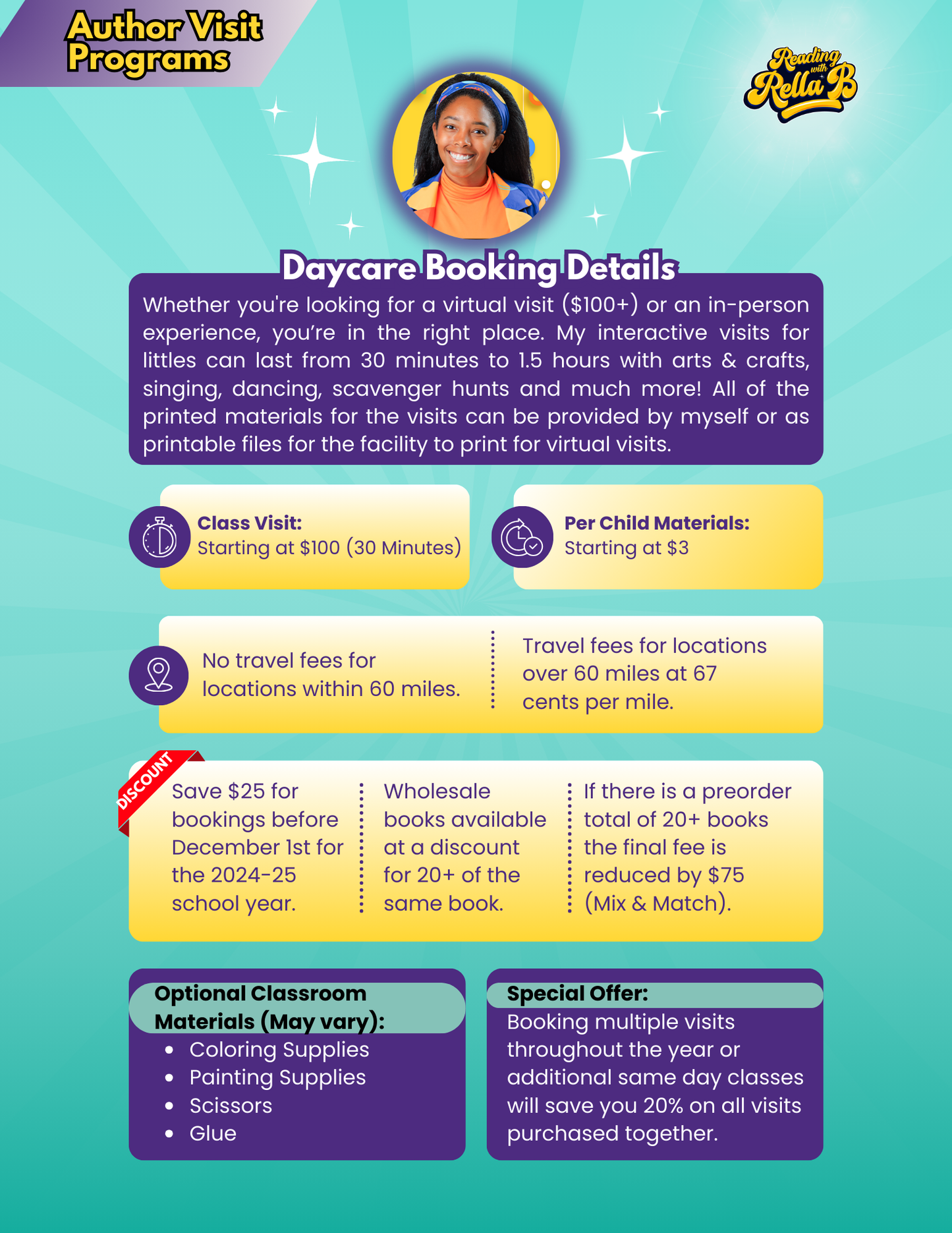 Author Visit Programs

Reading with Rella B

Daycare Booking Details

Whether you're looking for a virtual visit ($100+) or an in-person experience, you're in the right place. My interactive visits for littles can last from 30 minutes to 1.5 hours with arts & crafts, singing, dancing, scavenger hunts and much more! All of the printed materials for the visits can be provided by myself or as printable files for the facility to print for virtual visits.

Class Visit:
Starting at $100 (30 Minutes)

Per Child Materials:
Starting at $3

No travel fees for locations within 60 miles.

Travel fees for locations over 60 miles at 67 cents per mile.

DISCOUNT

Save $25 for bookings before December 1st for the 2024-25 school year.

Wholesale books available at a discount for 20+ of the same book.

If there is a preorder total of 20+ books the final fee is reduced by $75 (Mix & Match).

Optional Classroom Materials (May vary):
• Coloring Supplies
• Painting Supplies
• Scissors
• Glue

Special Offer:
Booking multiple visits throughout the year or additional same day classes will save you 20% on all visits purchased together.